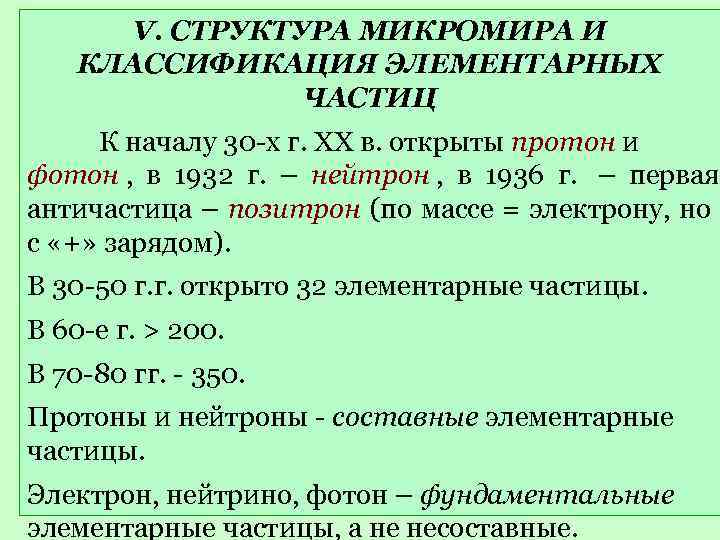 V. СТРУКТУРА МИКРОМИРА И КЛАССИФИКАЦИЯ ЭЛЕМЕНТАРНЫХ ЧАСТИЦ

К началу 30-х г. XX в. открыты протон и фотон , в 1932 г. – нейтрон , в 1936 г. – первая античастица – позитрон (по массе = электрону, но с «+» зарядом).

В 30-50 г.г. открыто 32 элементарные частицы.

В 60-е г. > 200.

В 70-80 гг. - 350.

Протоны и нейтроны - составные элементарные частицы.

Электрон, нейтрино, фотон – фундаментальные элементарные частицы, а не несоставные.